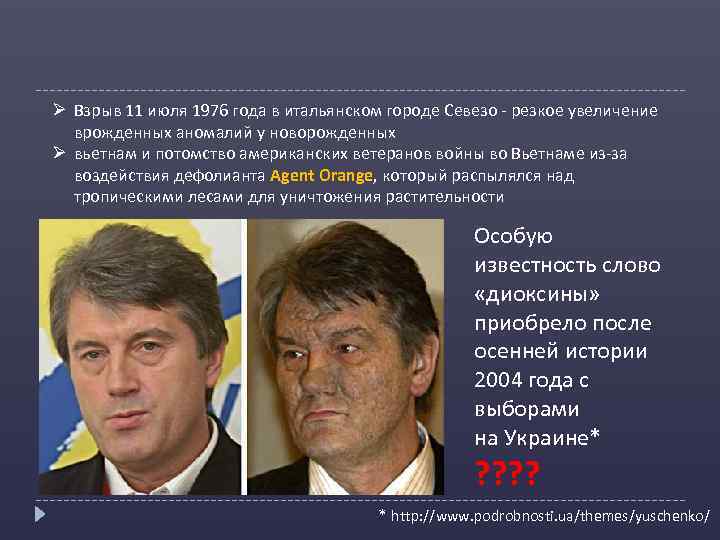 ➢ Взрыв 11 июля 1976 года в итальянском городе Севезо - резкое увеличение врожденных аномалий у новорожденных
➢ вьетнам и потомство американских ветеранов войны во Вьетнаме из-за воздействия дефолианта Agent Orange, который распылялся над тропическими лесами для уничтожения растительности

Особую известность слово «диоксины» приобрело после осенней истории 2004 года с выборами на Украине*
????

* http://www.podrobnosti.ua/themes/yuschenko/